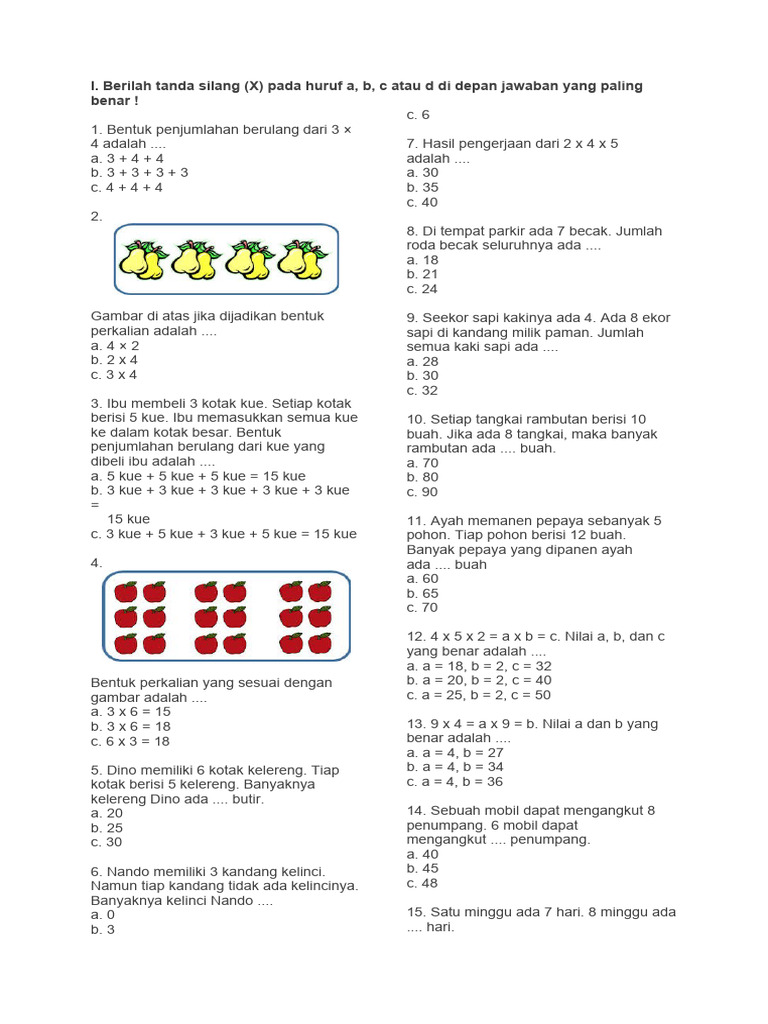 I. Berilah tanda silang (X) pada huruf a, b, c atau d di depan jawaban yang paling benar !

1. Bentuk penjumlahan berulang dari 3 × 4 adalah ....
a. 3 + 4 + 4
b. 3 + 3 + 3 + 3
c. 4 + 4 + 4

2.

Gambar di atas jika dijadikan bentuk perkalian adalah ....
a. 4 × 2
b. 2 x 4
c. 3 x 4

3. Ibu membeli 3 kotak kue. Setiap kotak berisi 5 kue. Ibu memasukkan semua kue ke dalam kotak besar. Bentuk penjumlahan berulang dari kue yang dibeli ibu adalah ....
a. 5 kue + 5 kue + 5 kue = 15 kue
b. 3 kue + 3 kue + 3 kue + 3 kue + 3 kue = 15 kue
c. 3 kue + 5 kue + 3 kue + 5 kue = 15 kue

4.

Bentuk perkalian yang sesuai dengan gambar adalah ....
a. 3 x 6 = 15
b. 3 x 6 = 18
c. 6 x 3 = 18

5. Dino memiliki 6 kotak kelereng. Tiap kotak berisi 5 kelereng. Banyaknya kelereng Dino ada .... butir.
a. 20
b. 25
c. 30

6. Nando memiliki 3 kandang kelinci. Namun tiap kandang tidak ada kelincinya. Banyaknya kelinci Nando ....
a. 0
b. 3
c. 6

7. Hasil pengerjaan dari 2 x 4 x 5 adalah ....
a. 30
b. 35
c. 40

8. Di tempat parkir ada 7 becak. Jumlah roda becak seluruhnya ada ....
a. 18
b. 21
c. 24

9. Seekor sapi kakinya ada 4. Ada 8 ekor sapi di kandang milik paman. Jumlah semua kaki sapi ada ....
a. 28
b. 30
c. 32

10. Setiap tangkai rambutan berisi 10 buah. Jika ada 8 tangkai, maka banyak rambutan ada .... buah.
a. 70
b. 80
c. 90

11. Ayah memanen pepaya sebanyak 5 pohon. Tiap pohon berisi 12 buah. Banyak pepaya yang dipanen ayah ada .... buah
a. 60
b. 65
c. 70

12. 4 x 5 x 2 = a x b = c. Nilai a, b, dan c yang benar adalah ....
a. a = 18, b = 2, c = 32
b. a = 20, b = 2, c = 40
c. a = 25, b = 2, c = 50

13. 9 x 4 = a x 9 = b. Nilai a dan b yang benar adalah ....
a. a = 4, b = 27
b. a = 4, b = 34
c. a = 4, b = 36

14. Sebuah mobil dapat mengangkut 8 penumpang. 6 mobil dapat mengangkut .... penumpang.
a. 40
b. 45
c. 48

15. Satu minggu ada 7 hari. 8 minggu ada .... hari.